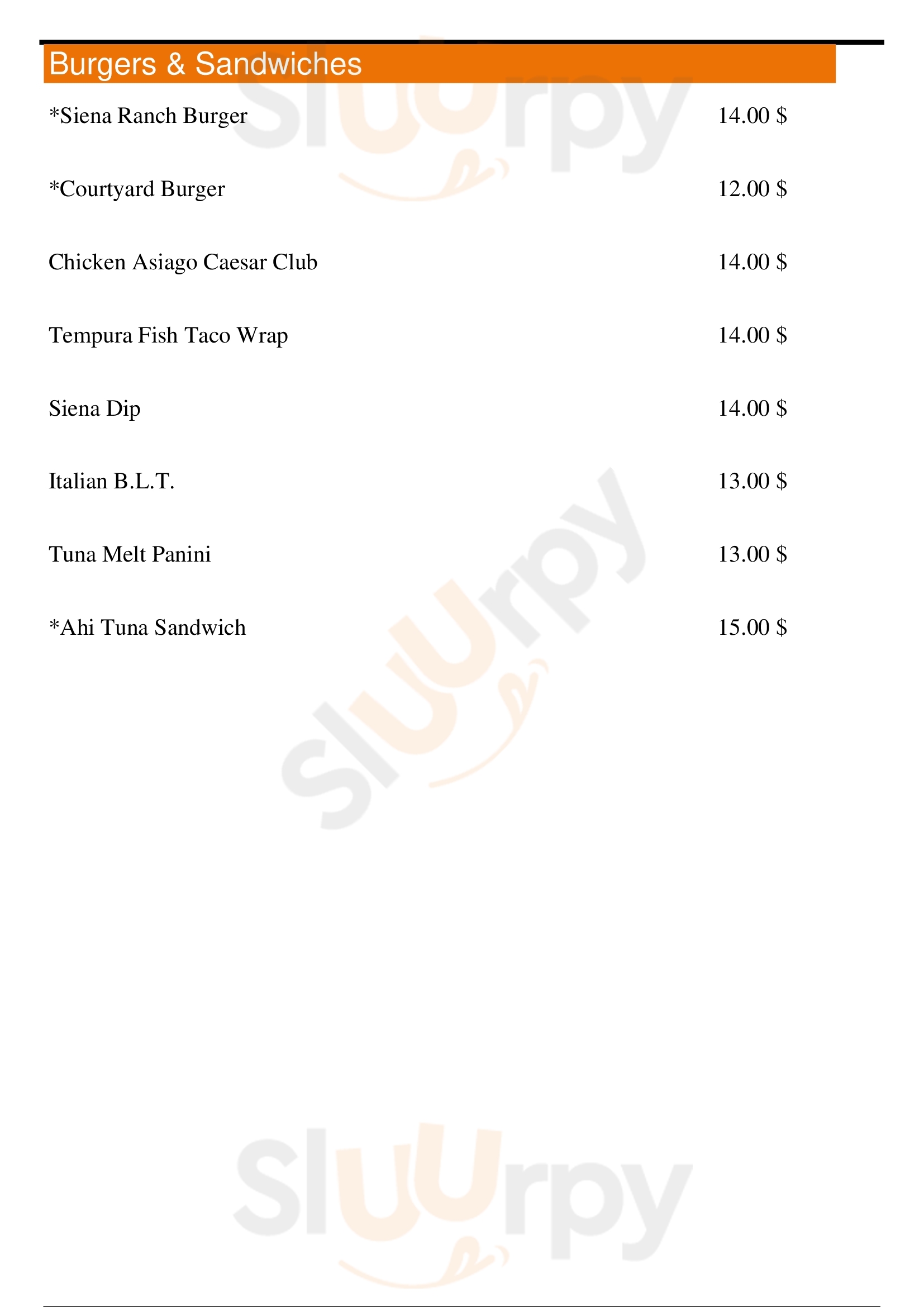 Burgers & Sandwiches

*Siena Ranch Burger 14.00 $

*Courtyard Burger 12.00 $

Chicken Asiago Caesar Club 14.00 $

Tempura Fish Taco Wrap 14.00 $

Siena Dip 14.00 $

Italian B.L.T. 13.00 $

Tuna Melt Panini 13.00 $

*Ahi Tuna Sandwich 15.00 $

Sluurpy